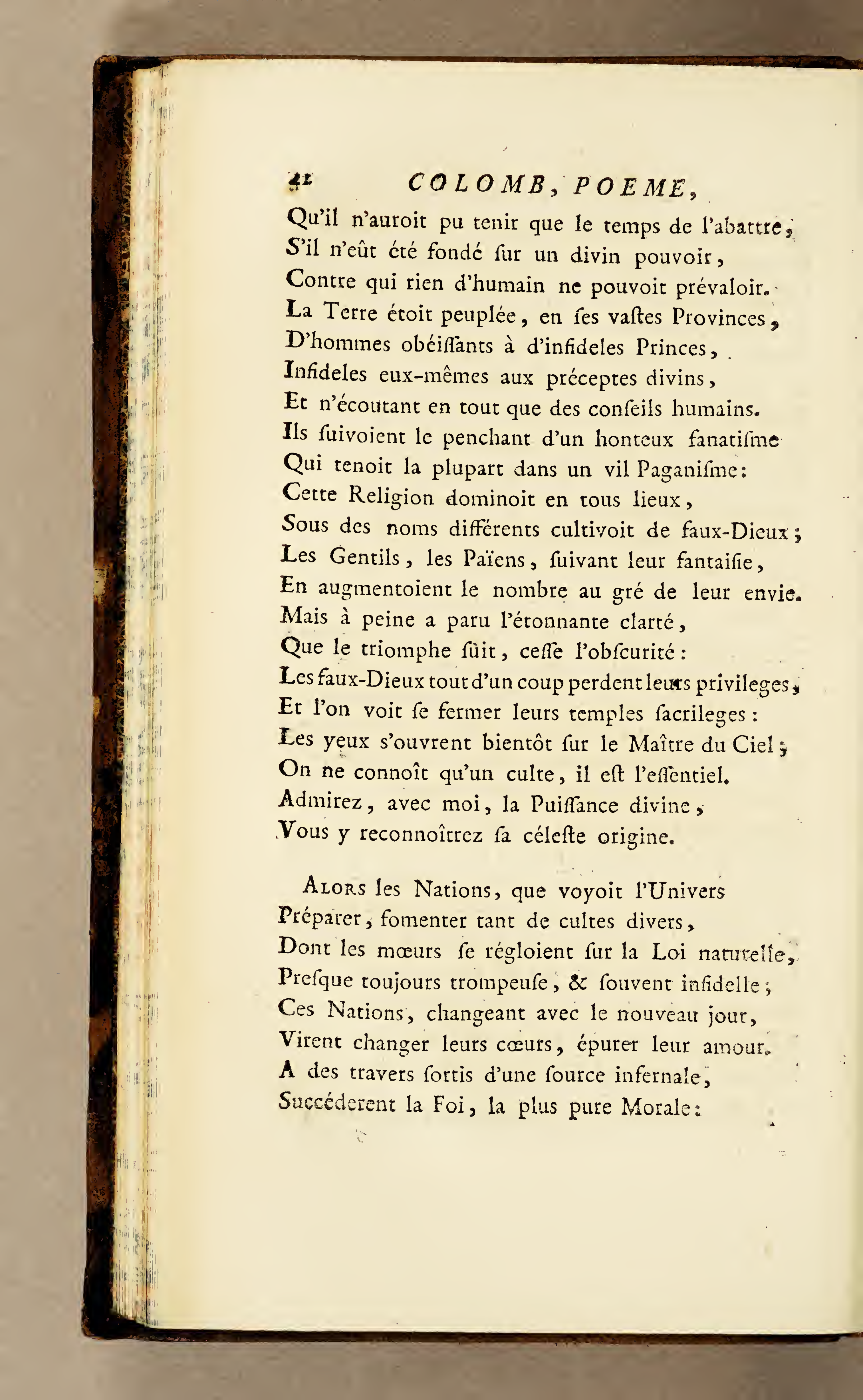 42 COLOMB, POEME,

Qu'il n'auroit pu tenir que le temps de l'abattre,
S'il n'eût été fondé ſur un divin pouvoir,
Contre qui rien d'humain ne pouvoit prévaloir.
La Terre étoit peuplée, en ſes vaſtes Provinces,
D'hommes obéiſſants à d'infideles Princes,
Infideles eux-mêmes aux préceptes divins,
Et n'écoutant en tout que des conſeils humains.
Ils ſuivoient le penchant d'un honteux fanatiſme
Qui tenoit la plupart dans un vil Paganiſme:
Cette Religion dominoit en tous lieux,
Sous des noms différents cultivoit de faux-Dieux;
Les Gentils, les Païens, ſuivant leur fantaiſie,
En augmentoient le nombre au gré de leur envie.
Mais à peine a paru l'étonnante clarté,
Que le triomphe ſuit, ceſſe l'obſcurité:
Les faux-Dieux tout d'un coup perdent leurs privileges,
Et l'on voit ſe fermer leurs temples ſacrileges:
Les yeux s'ouvrent bientôt ſur le Maître du Ciel;
On ne connoît qu'un culte, il eſt l'eſſentiel.
Admirez, avec moi, la Puiſſance divine,
Vous y reconnoîtrez ſa céleſte origine.

Alors les Nations, que voyoit l'Univers
Préparer, fomenter tant de cultes divers,
Dont les mœurs ſe régloient ſur la Loi naturelle,
Preſque toujours trompeuſe, & ſouvent infidelle;
Ces Nations, changeant avec le nouveau jour,
Virent changer leurs cœurs, épurer leur amour.
A des travers ſortis d'une ſource infernale,
Succéderent la Foi, la plus pure Morale: